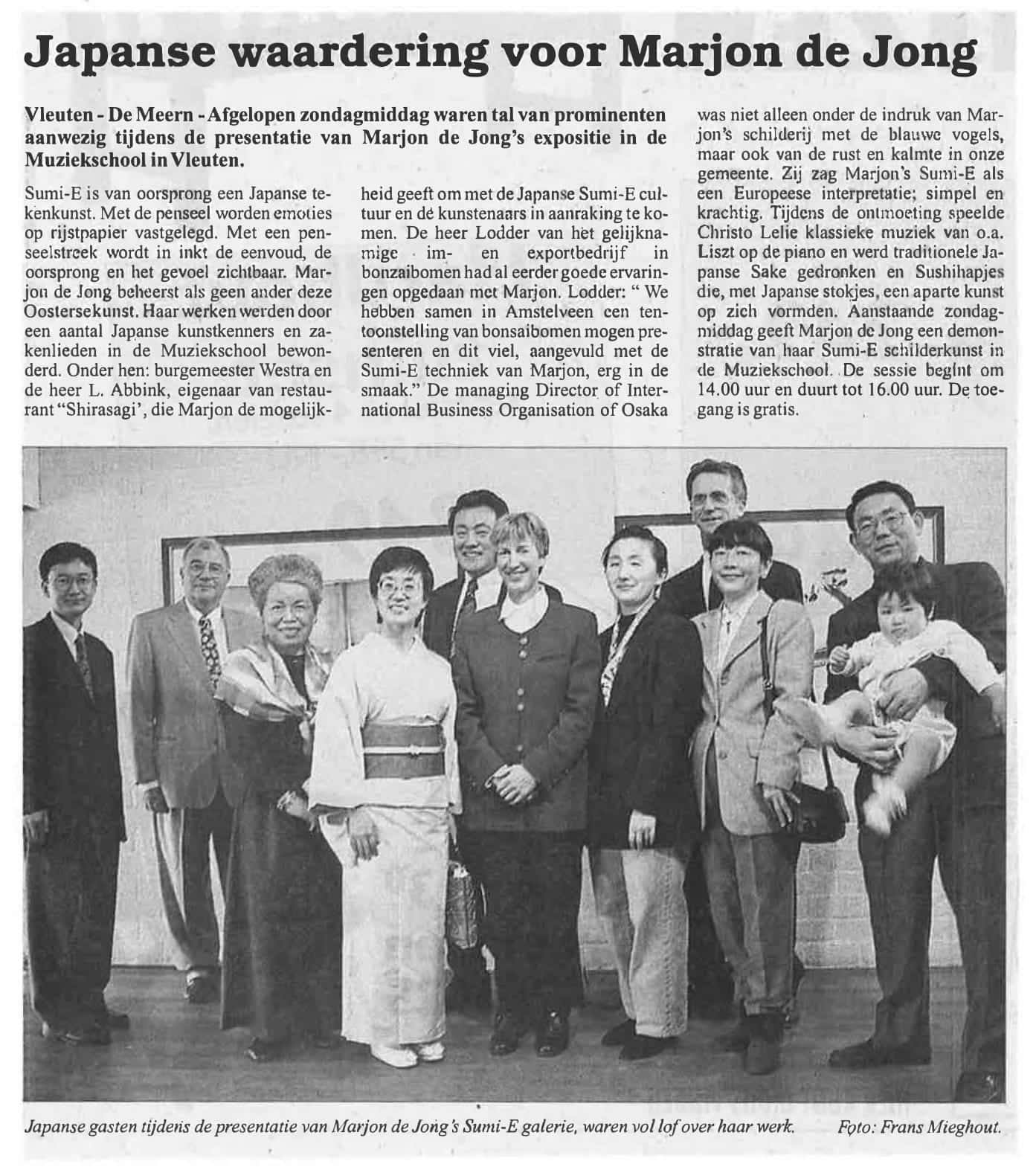 Japanse waardering voor Marjon de Jong

Vleuten - De Meern - Afgelopen zondagmiddag waren tal van prominenten aanwezig tijdens de presentatie van Marjon de Jong's expositie in de Muziekschool in Vleuten.

Sumi-E is van oorsprong een Japanse tekenkunst. Met de penseel worden emoties op rijstpapier vastgelegd. Met een penseelstreek wordt in inkt de eenvoud, de oorsprong en het gevoel zichtbaar. Marjon de Jong beheerst als geen ander deze Oostersekunst. Haar werken werden door een aantal Japanse kunstkenners en zakenlieden in de Muziekschool bewonderd. Onder hen: burgemeester Westra en de heer L. Abbink, eigenaar van restaurant "Shirasagi', die Marjon de mogelijkheid geeft om met de Japanse Sumi-E cultuur en de kunstenaars in aanraking te komen. De heer Lodder van het gelijknamige im- en exportbedrijf in bonzaibomen had al eerder goede ervaringen opgedaan met Marjon. Lodder: " We hebben samen in Amstelveen een tentoonstelling van bonsaibomen mogen presenteren en dit viel, aangevuld met de Sumi-E techniek van Marjon, erg in de smaak." De managing Director of International Business Organisation of Osaka was niet alleen onder de indruk van Marjon's schilderij met de blauwe vogels, maar ook van de rust en kalmte in onze gemeente. Zij zag Marjon's Sumi-E als een Europeese interpretatie; simpel en krachtig. Tijdens de ontmoeting speelde Christo Lelie klassieke muziek van o.a. Liszt op de piano en werd traditionele Japanse Sake gedronken en Sushihapjes die, met Japanse stokjes, een aparte kunst op zich vormden. Aanstaande zondagmiddag geeft Marjon de Jong een demonstratie van haar Sumi-E schilderkunst in de Muziekschool. De sessie begint om 14.00 uur en duurt tot 16.00 uur. De toegang is gratis.

Japanse gasten tijdens de presentatie van Marjon de Jong's Sumi-E galerie, waren vol lof over haar werk. Foto: Frans Mieghout.